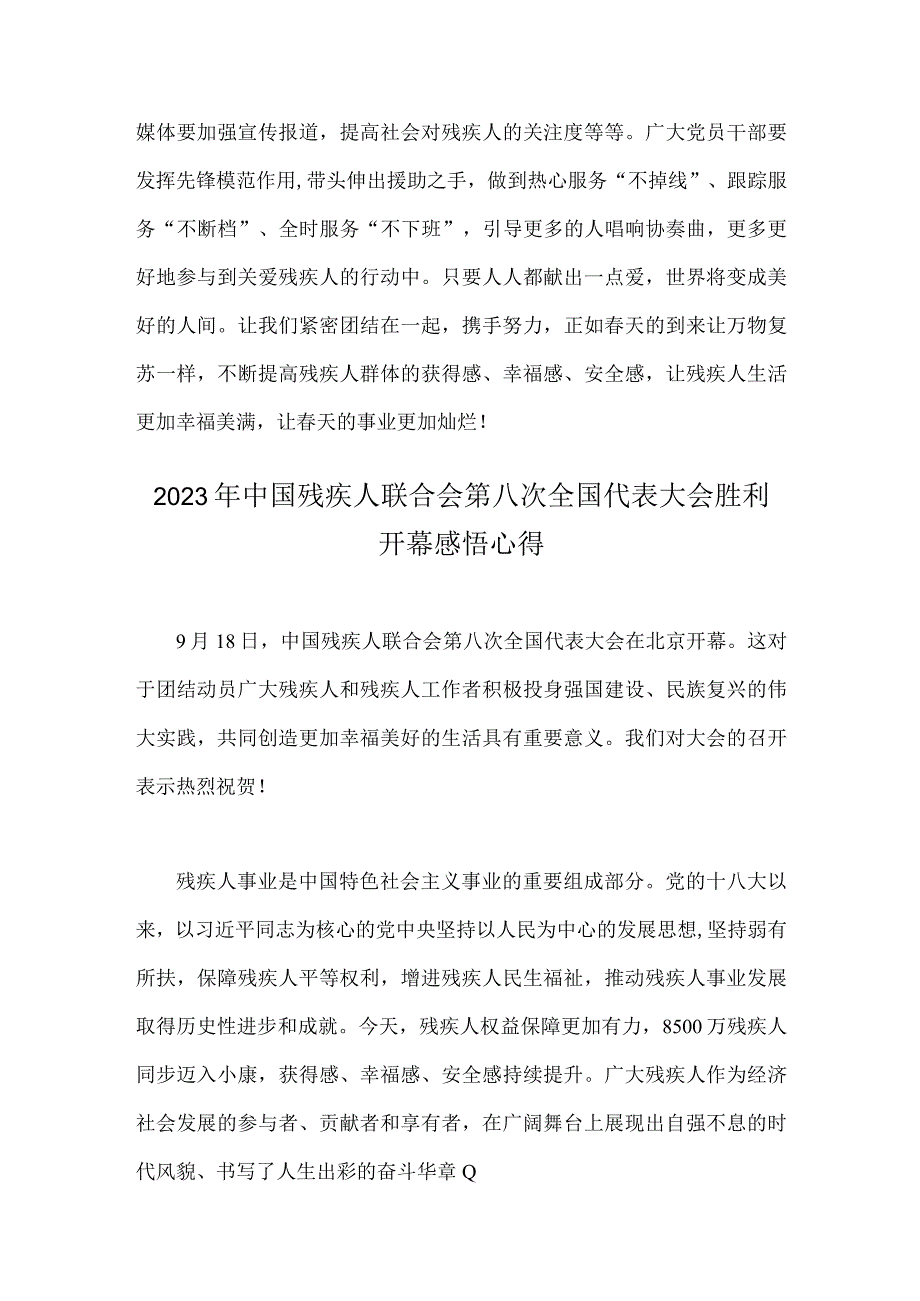 媒体要加强宣传报道，提高社会对残疾人的关注度等等。广大党员干部要发挥先锋模范作用,带头伸出援助之手，做到热心服务“不掉线”、跟踪服务“不断档”、全时服务“不下班”，引导更多的人唱响协奏曲，更多更好地参与到关爱残疾人的行动中。只要人人都献出一点爱，世界将变成美好的人间。让我们紧密团结在一起，携手努力，正如春天的到来让万物复苏一样，不断提高残疾人群体的获得感、幸福感、安全感，让残疾人生活更加幸福美满，让春天的事业更加灿烂！

2023年中国残疾人联合会第八次全国代表大会胜利开幕感悟心得

9月18日，中国残疾人联合会第八次全国代表大会在北京开幕。这对于团结动员广大残疾人和残疾人工作者积极投身强国建设、民族复兴的伟大实践，共同创造更加幸福美好的生活具有重要意义。我们对大会的召开表示热烈祝贺！

残疾人事业是中国特色社会主义事业的重要组成部分。党的十八大以来，以习近平同志为核心的党中央坚持以人民为中心的发展思想,坚持弱有所扶，保障残疾人平等权利，增进残疾人民生福祉，推动残疾人事业发展取得历史性进步和成就。今天，残疾人权益保障更加有力，8500万残疾人同步迈入小康，获得感、幸福感、安全感持续提升。广大残疾人作为经济社会发展的参与者、贡献者和享有者，在广阔舞台上展现出自强不息的时代风貌、书写了人生出彩的奋斗华章Q